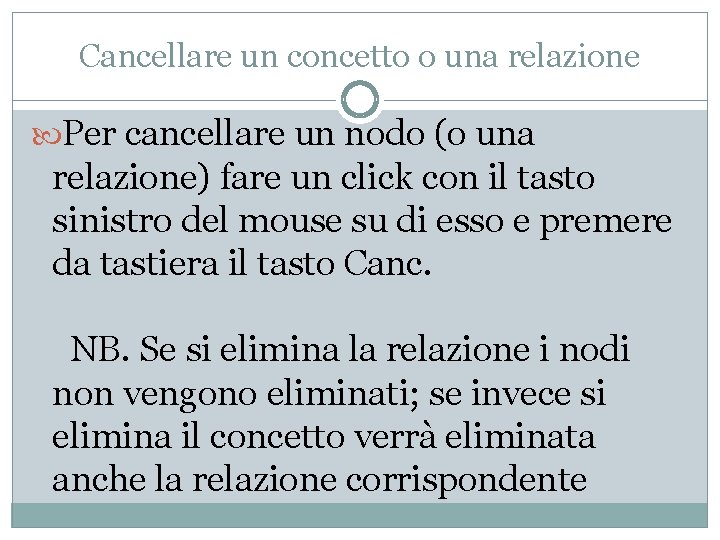 Cancellare un concetto o una relazione

Per cancellare un nodo (o una relazione) fare un click con il tasto sinistro del mouse su di esso e premere da tastiera il tasto Canc.

NB. Se si elimina la relazione i nodi non vengono eliminati; se invece si elimina il concetto verrà eliminata anche la relazione corrispondente